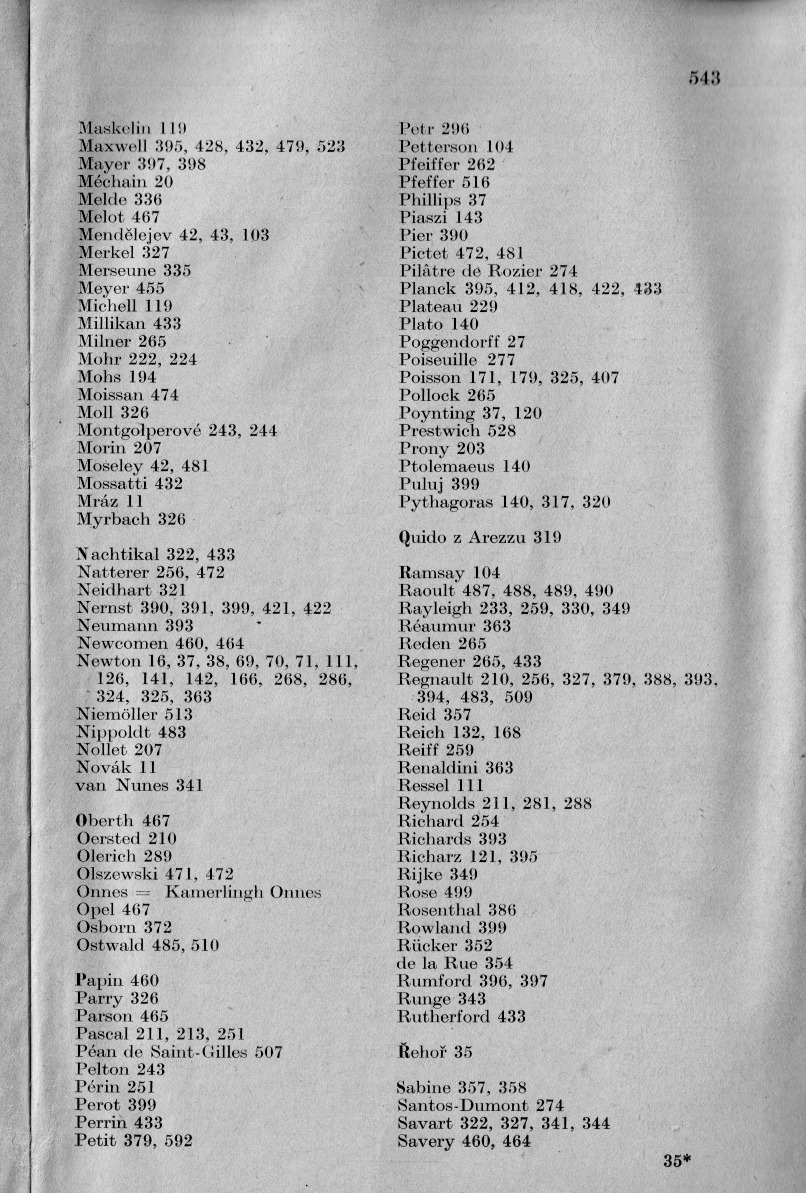 543

Maskelin 119
Maxwell 395, 428, 432, 479, 523
Mayer 397, 398
Méchain 20
Melde 336
Melot 467
Mendělejev 42, 43, 103
Merkel 327
Merseune 335
Meyer 455
Michell 119
Millikan 433
Milner 265
Mohr 222, 224
Mohs 194
Moissan 474
Moll 326
Montgolperové 243, 244
Morin 207
Moseley 42, 481
Mossatti 432
Mráz 11
Myrbach 326

Nachtikal 322, 433
Natterer 256, 472
Neidhart 321
Nernst 390, 391, 399, 421, 422
Neumann 393
Newcomen 460, 464
Newton 16, 37, 38, 69, 70, 71, 111, 126, 141, 142, 166, 268, 286, 324, 325, 363
Niemöller 513
Nippoldt 483
Nollet 207
Novák 11
van Nunes 341

Oberth 467
Oersted 210
Olerich 289
Olszewski 471, 472
Onnes = Kamerlingh Onnes
Opel 467
Osborn 372
Ostwald 485, 510

Papin 460
Parry 326
Parson 465
Pascal 211, 213, 251
Péan de Saint-Gilles 507
Pelton 243
Périn 251
Perot 399
Perrin 433
Petit 379, 592

Petr 296
Petterson 104
Pfeiffer 262
Pfeffer 516
Phillips 37
Piaszi 143
Pier 390
Pictet 472, 481
Pilâtre de Rozier 274
Planck 395, 412, 418, 422, 433
Plateau 229
Plato 140
Poggendorff 27
Poiseuille 277
Poisson 171, 179, 325, 407
Pollock 265
Poynting 37, 120
Prestwich 528
Prony 203
Ptolemaeus 140
Puluj 399
Pythagoras 140, 317, 320

Quido z Arezzu 319

Ramsay 104
Raoult 487, 488, 489, 490
Rayleigh 233, 259, 330, 349
Réaumur 363
Reden 265
Regener 265, 433
Regnault 210, 256, 327, 379, 388, 393, 394, 483, 509
Reid 357
Reich 132, 168
Reiff 259
Renaldini 363
Ressel 111
Reynolds 211, 281, 288
Richard 254
Richards 393
Richarz 121, 395
Rijke 349
Rose 499
Rosenthal 386
Rowland 399
Rücker 352
de la Rue 354
Rumford 396, 397
Runge 343
Rutherford 433

Řehoř 35

Sabine 357, 358
Santos-Dumont 274
Savart 322, 327, 341, 344
Savery 460, 464

35*